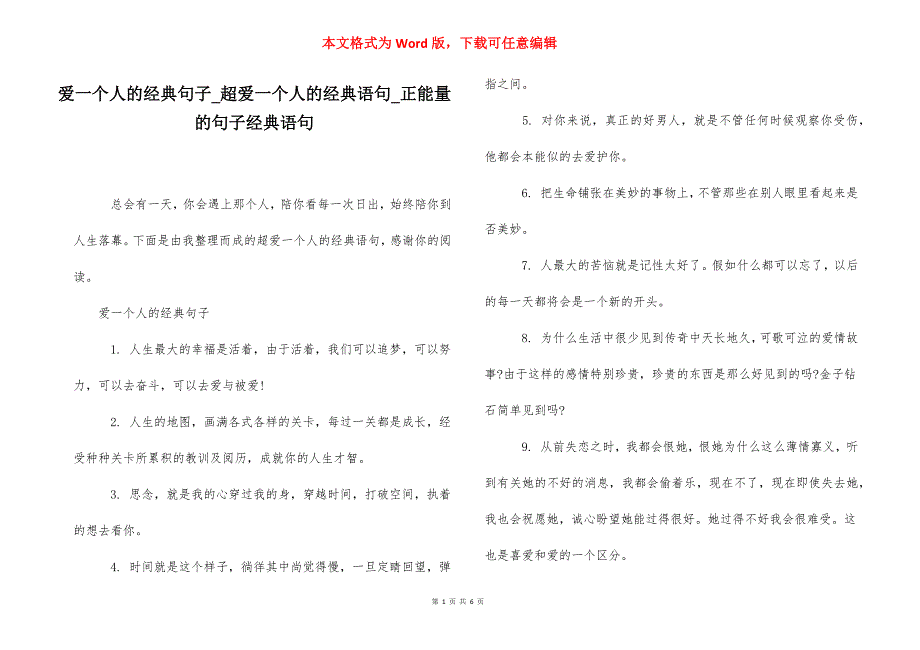 本文格式为 Word 版，下载可任意编辑

爱一个人的经典句子_超爱一个人的经典语句_正能量的句子经典语句

总会有一天，你会遇上那个人，陪你看每一次日出，始终陪你到人生落幕。下面是由我整理而成的超爱一个人的经典语句，感谢你的阅读。

爱一个人的经典句子

1. 人生最大的幸福是活着，由于活着，我们可以追梦，可以努力，可以去奋斗，可以去爱与被爱！

2. 人生的地图，画满各式各样的关卡，每过一关都是成长，经受种种关卡所累积的教训及阅历，成就你的人生才智。

3. 思念，就是我的心穿过我的身，穿越时间，打破空间，执着的想去看你。

4. 时间就是这个样子，徜徉其中尚觉得慢，一旦定睛回望，弹指之间。

5. 对你来说，真正的好男人，就是不管任何时候观察你受伤，他都会本能似的去爱护你。

6. 把生命铺张在美妙的事物上，不管那些在别人眼里看起来是否美妙。

7. 人最大的苦恼就是记性太好了。假如什么都可以忘了，以后的每一天都将会是一个新的开头。

8. 为什么生活中很少见到传奇中天长地久，可歌可泣的爱情故事?由于这样的感情特别珍贵，珍贵的东西是那么好见到的吗?金子钻石简单见到吗?

9. 从前失恋之时，我都会恨她，恨她为什么这么薄情寡义，听到有关她的不好的消息，我都会偷着乐，现在不了，现在即使失去她，我也会祝愿她，诚心盼望她能过得很好。她过得不好我会很难受。这也是喜爱和爱的一个区分。

第 1 页 共 6 页